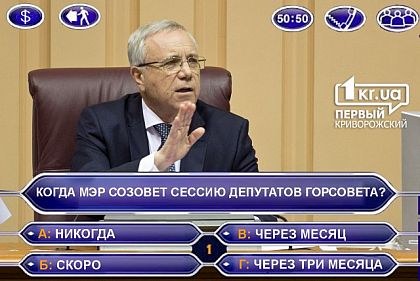 $

50:50

1kr.ua
ПЕРВЫЙ
КРИВОРОЖСКИЙ

КОГДА МЭР СОЗОВЕТ СЕССИЮ ДЕПУТАТОВ ГОРСОВЕТА?

А: НИКОГДА

В: ЧЕРЕЗ МЕСЯЦ

1

Б: СКОРО

Г: ЧЕРЕЗ ТРИ МЕСЯЦА